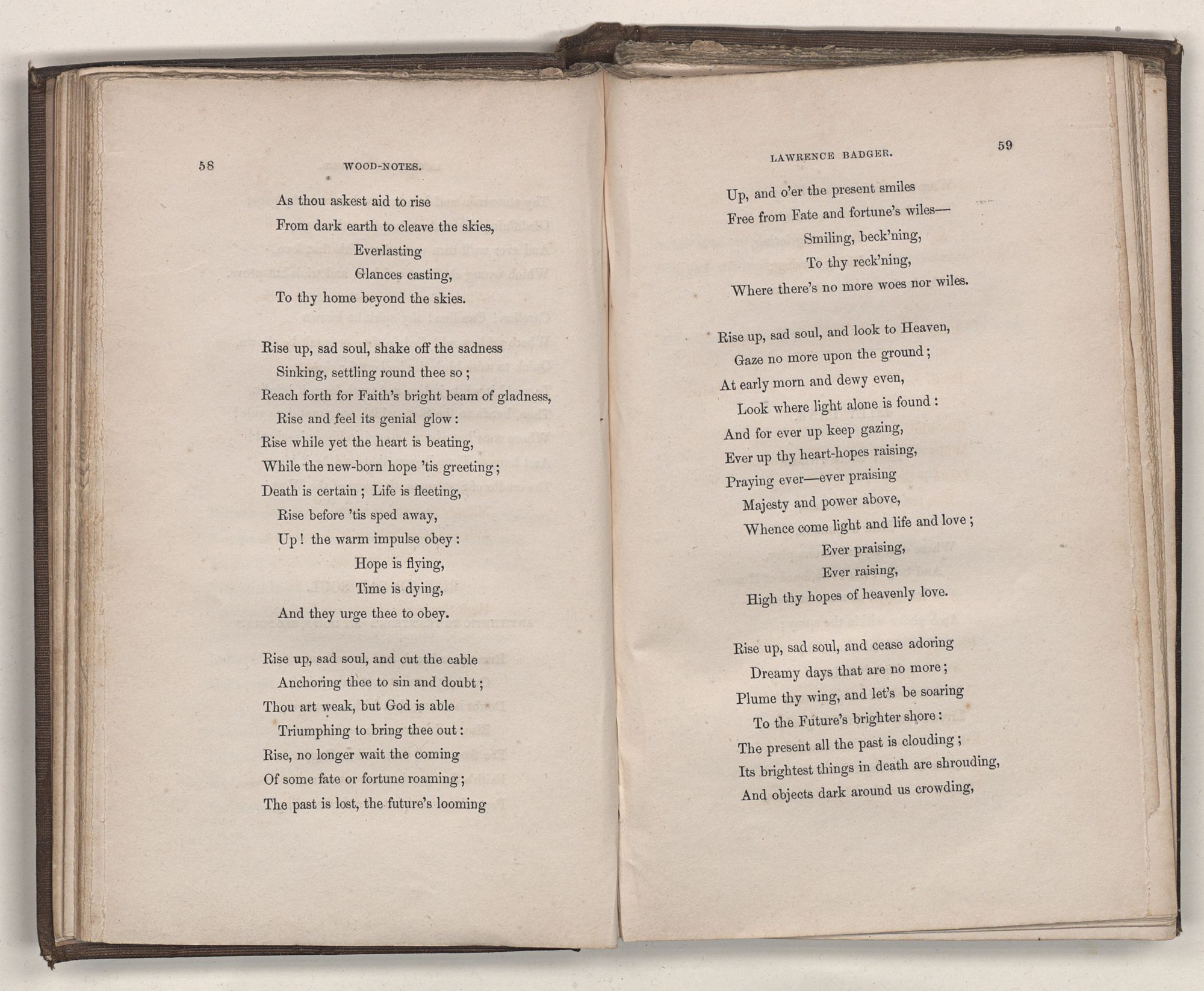 58 WOOD-NOTES.

As thou askest aid to rise
From dark earth to cleave the skies,
Everlasting
Glances casting,
To thy home beyond the skies.

Rise up, sad soul, shake off the sadness
Sinking, settling round thee so;
Reach forth for Faith's bright beam of gladness,
Rise and feel its genial glow:
Rise while yet the heart is beating,
While the new-born hope 'tis greeting;
Death is certain; Life is fleeting,
Rise before 'tis sped away,
Up! the warm impulse obey:
Hope is flying,
Time is dying,
And they urge thee to obey.

Rise up, sad soul, and cut the cable
Anchoring thee to sin and doubt;
Thou art weak, but God is able
Triumphing to bring thee out:
Rise, no longer wait the coming
Of some fate or fortune roaming;
The past is lost, the future's looming

LAWRENCE BADGER. 59

Up, and o'er the present smiles
Free from Fate and fortune's wiles—
Smiling, beck'ning,
To thy reck'ning,
Where there's no more woes nor wiles.

Rise up, sad soul, and look to Heaven,
Gaze no more upon the ground;
At early morn and dewy even,
Look where light alone is found:
And for ever up keep gazing,
Ever up thy heart-hopes raising,
Praying ever—ever praising
Majesty and power above,
Whence come light and life and love;
Ever praising,
Ever raising,
High thy hopes of heavenly love.

Rise up, sad soul, and cease adoring
Dreamy days that are no more;
Plume thy wing, and let's be soaring
To the Future's brighter shore:
The present all the past is clouding;
Its brightest things in death are shrouding,
And objects dark around us crowding,